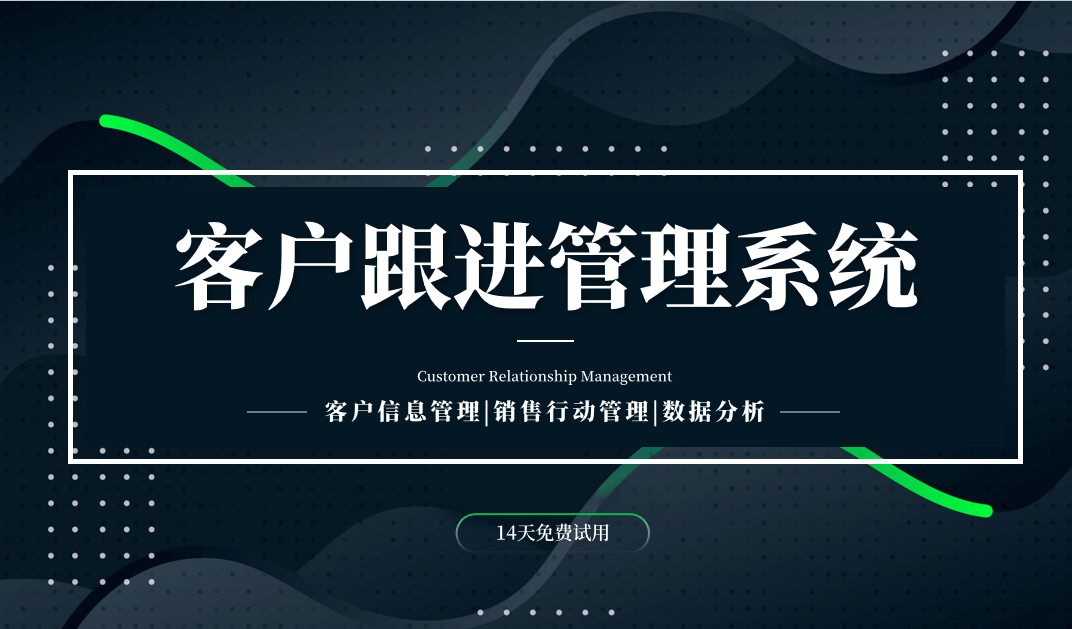 客户跟进管理系统

Customer Relationship Management

客户信息管理|销售行动管理|数据分析

14天免费试用